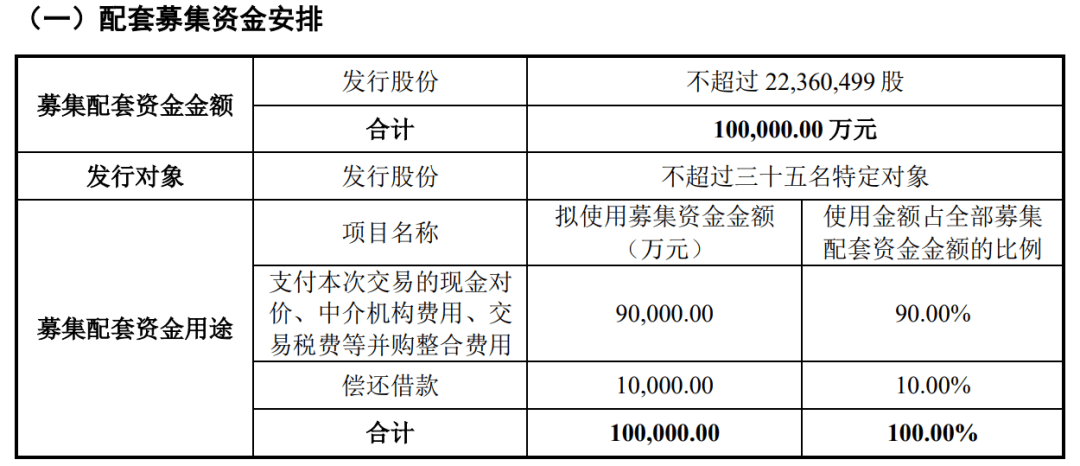 （一）配套募集资金安排

| 募集配套资金金额 | 发行股份 | 不超过 22,360,499 股 | |
|---|---|---|---|
| | 合计 | 100,000.00 万元 | |
| 发行对象 | 发行股份 | 不超过三十五名特定对象 | |
| 募集配套资金用途 | 项目名称 | 拟使用募集资金金额（万元） | 使用金额占全部募集配套资金金额的比例 |
| | 支付本次交易的现金对价、中介机构费用、交易税费等并购整合费用 | 90,000.00 | 90.00% |
| | 偿还借款 | 10,000.00 | 10.00% |
| | 合计 | 100,000.00 | 100.00% |